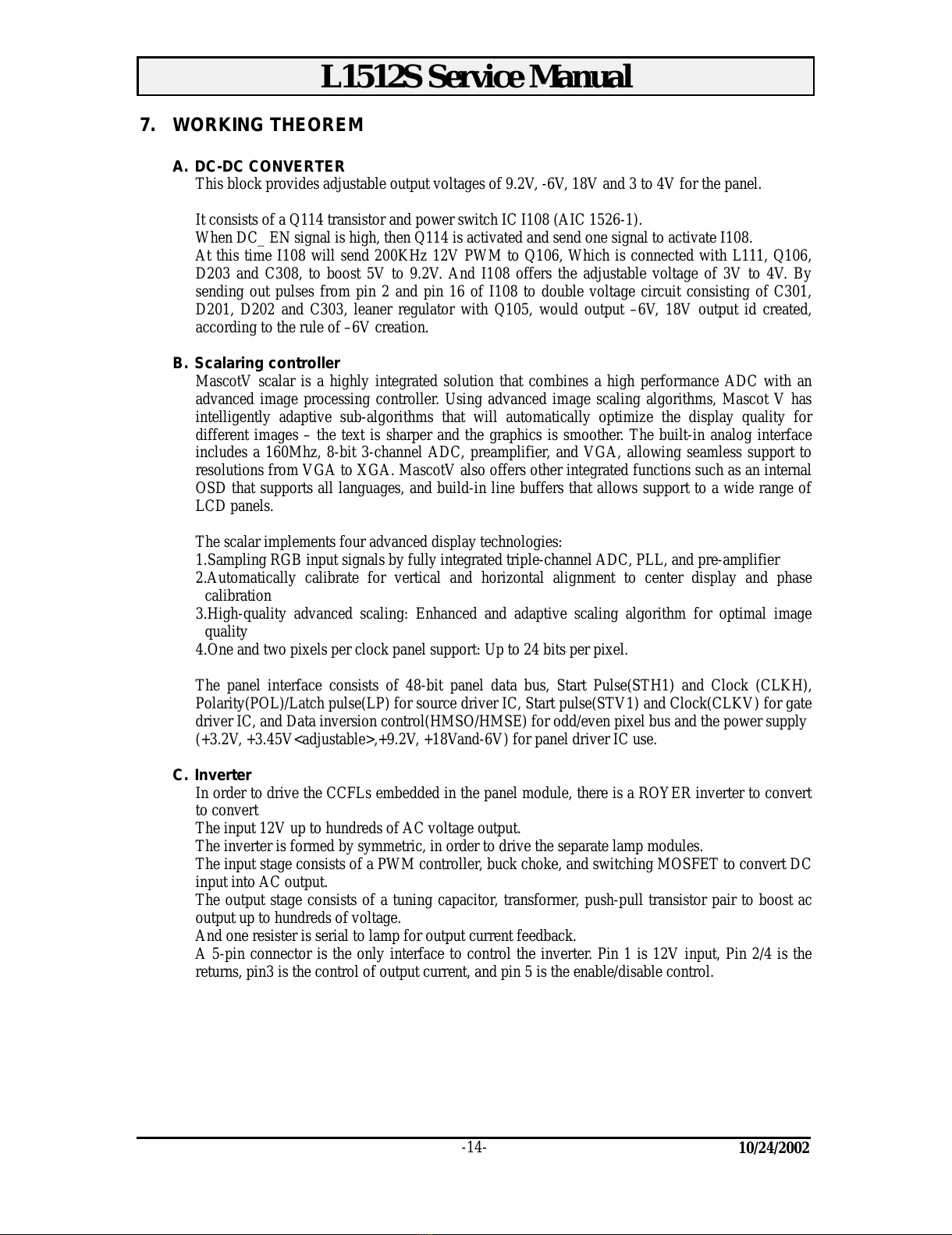 L1512S Service Manual

7. WORKING THEOREM

A. DC-DC CONVERTER
This block provides adjustable output voltages of 9.2V, -6V, 18V and 3 to 4V for the panel.

It consists of a Q114 transistor and power switch IC I108 (AIC 1526-1).
When DC_ EN signal is high, then Q114 is activated and send one signal to activate I108.
At this time I108 will send 200KHz 12V PWM to Q106, Which is connected with L111, Q106, D203 and C308, to boost 5V to 9.2V. And I108 offers the adjustable voltage of 3V to 4V. By sending out pulses from pin 2 and pin 16 of I108 to double voltage circuit consisting of C301, D201, D202 and C303, leaner regulator with Q105, would output –6V, 18V output id created, according to the rule of –6V creation.

B. Scalaring controller
MascotV scalar is a highly integrated solution that combines a high performance ADC with an advanced image processing controller. Using advanced image scaling algorithms, Mascot V has intelligently adaptive sub-algorithms that will automatically optimize the display quality for different images – the text is sharper and the graphics is smoother. The built-in analog interface includes a 160Mhz, 8-bit 3-channel ADC, preamplifier, and VGA, allowing seamless support to resolutions from VGA to XGA. MascotV also offers other integrated functions such as an internal OSD that supports all languages, and build-in line buffers that allows support to a wide range of LCD panels.

The scalar implements four advanced display technologies:
1.Sampling RGB input signals by fully integrated triple-channel ADC, PLL, and pre-amplifier
2.Automatically calibrate for vertical and horizontal alignment to center display and phase calibration
3.High-quality advanced scaling: Enhanced and adaptive scaling algorithm for optimal image quality
4.One and two pixels per clock panel support: Up to 24 bits per pixel.

The panel interface consists of 48-bit panel data bus, Start Pulse(STH1) and Clock (CLKH), Polarity(POL)/Latch pulse(LP) for source driver IC, Start pulse(STV1) and Clock(CLKV) for gate driver IC, and Data inversion control(HMSO/HMSE) for odd/even pixel bus and the power supply (+3.2V, +3.45V<adjustable>,+9.2V, +18Vand-6V) for panel driver IC use.

C. Inverter
In order to drive the CCFLs embedded in the panel module, there is a ROYER inverter to convert to convert
The input 12V up to hundreds of AC voltage output.
The inverter is formed by symmetric, in order to drive the separate lamp modules.
The input stage consists of a PWM controller, buck choke, and switching MOSFET to convert DC input into AC output.
The output stage consists of a tuning capacitor, transformer, push-pull transistor pair to boost ac output up to hundreds of voltage.
And one resister is serial to lamp for output current feedback.
A 5-pin connector is the only interface to control the inverter. Pin 1 is 12V input, Pin 2/4 is the returns, pin3 is the control of output current, and pin 5 is the enable/disable control.

-14- 10/24/2002